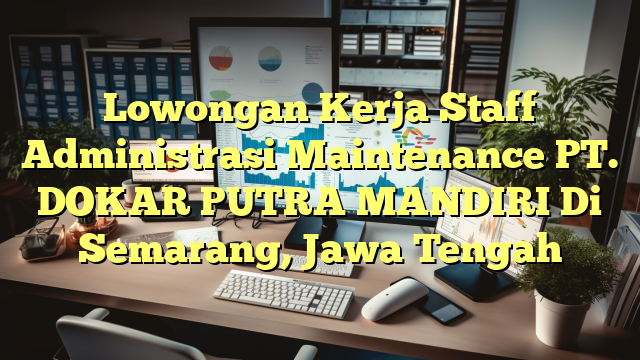 Lowongan Kerja Staff Administrasi Maintenance PT. DOKAR PUTRA MANDIRI Di Semarang, Jawa Tengah